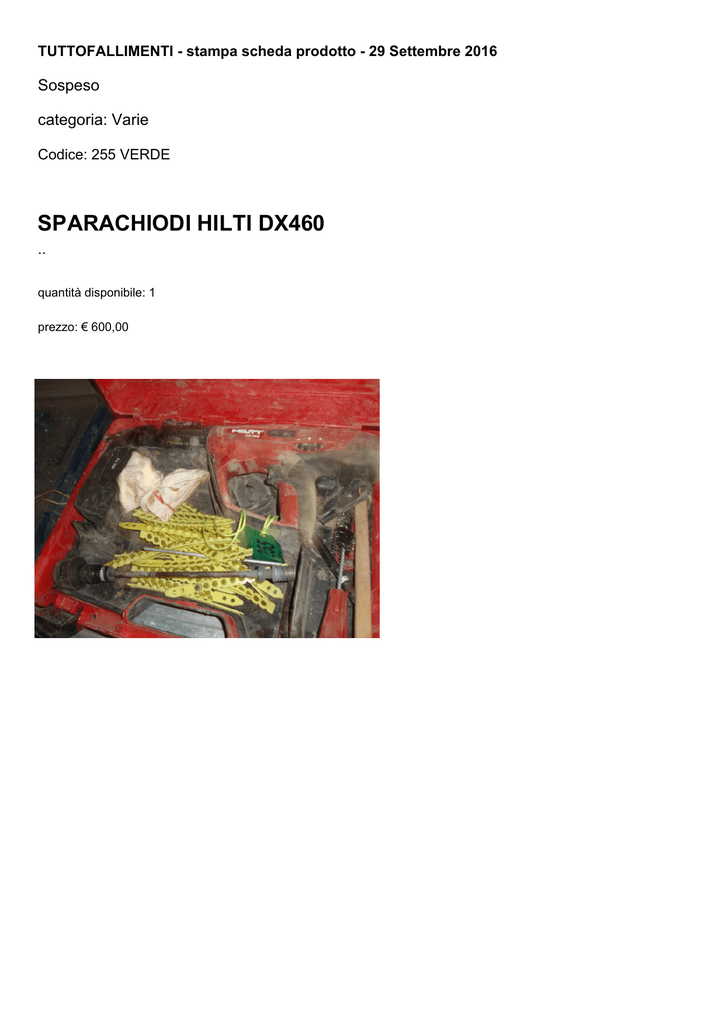 TUTTOFALLIMENTI - stampa scheda prodotto - 29 Settembre 2016

Sospeso

categoria: Varie

Codice: 255 VERDE

SPARACHIODI HILTI DX460

..

quantità disponibile: 1

prezzo: € 600,00